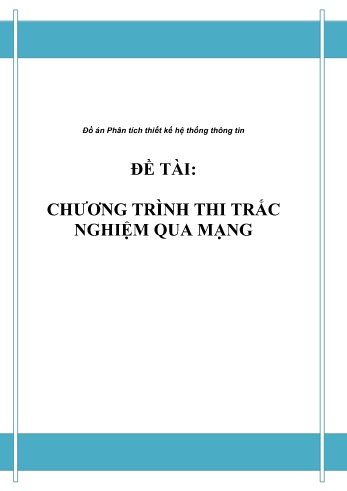 Đồ án Phân tích thiết kế hệ thống thông tin

ĐỀ TÀI:

CHƯƠNG TRÌNH THI TRẮC NGHIỆM QUA MẠNG